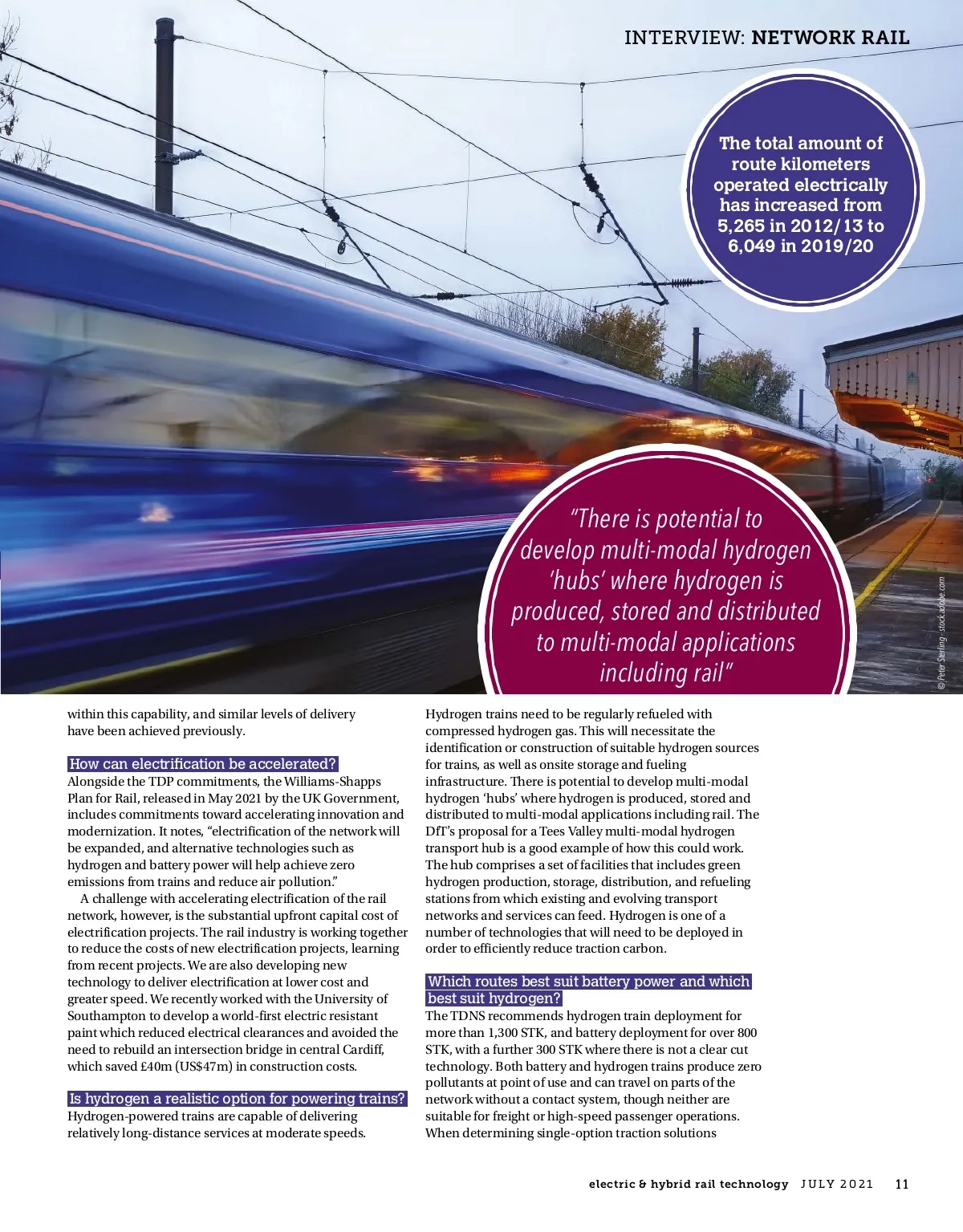 INTERVIEW: NETWORK RAIL

The total amount of route kilometers operated electrically has increased from 5,265 in 2012/13 to 6,049 in 2019/20

"There is potential to develop multi-modal hydrogen 'hubs' where hydrogen is produced, stored and distributed to multi-modal applications including rail"

© Peter Sterling - stock.adobe.com

within this capability, and similar levels of delivery have been achieved previously.

How can electrification be accelerated?

Alongside the TDP commitments, the Williams-Shapps Plan for Rail, released in May 2021 by the UK Government, includes commitments toward accelerating innovation and modernization. It notes, "electrification of the network will be expanded, and alternative technologies such as hydrogen and battery power will help achieve zero emissions from trains and reduce air pollution."

A challenge with accelerating electrification of the rail network, however, is the substantial upfront capital cost of electrification projects. The rail industry is working together to reduce the costs of new electrification projects, learning from recent projects. We are also developing new technology to deliver electrification at lower cost and greater speed. We recently worked with the University of Southampton to develop a world-first electric resistant paint which reduced electrical clearances and avoided the need to rebuild an intersection bridge in central Cardiff, which saved £40m (US$47m) in construction costs.

Is hydrogen a realistic option for powering trains?

Hydrogen-powered trains are capable of delivering relatively long-distance services at moderate speeds.

Hydrogen trains need to be regularly refueled with compressed hydrogen gas. This will necessitate the identification or construction of suitable hydrogen sources for trains, as well as onsite storage and fueling infrastructure. There is potential to develop multi-modal hydrogen 'hubs' where hydrogen is produced, stored and distributed to multi-modal applications including rail. The DfT's proposal for a Tees Valley multi-modal hydrogen transport hub is a good example of how this could work. The hub comprises a set of facilities that includes green hydrogen production, storage, distribution, and refueling stations from which existing and evolving transport networks and services can feed. Hydrogen is one of a number of technologies that will need to be deployed in order to efficiently reduce traction carbon.

Which routes best suit battery power and which best suit hydrogen?

The TDNS recommends hydrogen train deployment for more than 1,300 STK, and battery deployment for over 800 STK, with a further 300 STK where there is not a clear cut technology. Both battery and hydrogen trains produce zero pollutants at point of use and can travel on parts of the network without a contact system, though neither are suitable for freight or high-speed passenger operations. When determining single-option traction solutions

electric & hybrid rail technology JULY 2021 11